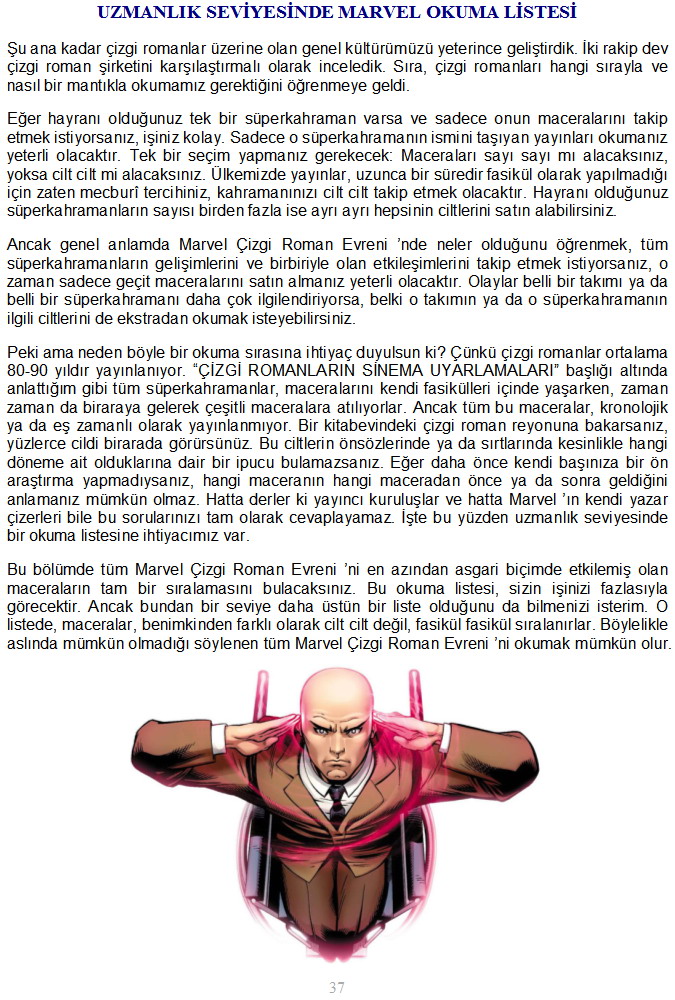 UZMANLIK SEVİYESİNDE MARVEL OKUMA LİSTESİ

Şu ana kadar çizgi romanlar üzerine olan genel kültürümüzü yeterince geliştirdik. İki rakip dev çizgi roman şirketini karşılaştırmalı olarak inceledik. Sıra, çizgi romanları hangi sırayla ve nasıl bir mantıkla okumamız gerektiğini öğrenmeye geldi.

Eğer hayranı olduğunuz tek bir süperkahraman varsa ve sadece onun maceralarını takip etmek istiyorsanız, işiniz kolay. Sadece o süperkahramanın ismini taşıyan yayınları okumanız yeterli olacaktır. Tek bir seçim yapmanız gerekecek: Maceraları sayı sayı mı alacaksınız, yoksa cilt cilt mi alacaksınız. Ülkemizde yayınlar, uzunca bir süredir fasikül olarak yapılmadığı için zaten mecburî tercihiniz, kahramanınızı cilt cilt takip etmek olacaktır. Hayranı olduğunuz süperkahramanların sayısı birden fazla ise ayrı ayrı hepsinin ciltlerini satın alabilirsiniz.

Ancak genel anlamda Marvel Çizgi Roman Evreni 'nde neler olduğunu öğrenmek, tüm süperkahramanların gelişimlerini ve birbiriyle olan etkileşimlerini takip etmek istiyorsanız, o zaman sadece geçit maceralarını satın almanız yeterli olacaktır. Olaylar belli bir takımı ya da belli bir süperkahramanı daha çok ilgilendiriyorsa, belki o takımın ya da o süperkahramanın ilgili ciltlerini de ekstradan okumak isteyebilirsiniz.

Peki ama neden böyle bir okuma sırasına ihtiyaç duyulsun ki? Çünkü çizgi romanlar ortalama 80-90 yıldır yayınlanıyor. "ÇİZGİ ROMANLARIN SİNEMA UYARLAMALARI" başlığı altında anlattığım gibi tüm süperkahramanlar, maceralarını kendi fasikülleri içinde yaşarken, zaman zaman da biraraya gelerek çeşitli maceralara atılıyorlar. Ancak tüm bu maceralar, kronolojik ya da eş zamanlı olarak yayınlanmıyor. Bir kitabevindeki çizgi roman reyonuna bakarsanız, yüzlerce cildi birarada görürsünüz. Bu ciltlerin önsözlerinde ya da sırtlarında kesinlikle hangi döneme ait olduklarına dair bir ipucu bulamazsanız. Eğer daha önce kendi başınıza bir ön araştırma yapmadıysanız, hangi maceranın hangi maceradan önce ya da sonra geldiğini anlamanız mümkün olmaz. Hatta derler ki yayıncı kuruluşlar ve hatta Marvel 'ın kendi yazar çizerleri bile bu sorularınızı tam olarak cevaplayamaz. İşte bu yüzden uzmanlık seviyesinde bir okuma listesine ihtiyacımız var.

Bu bölümde tüm Marvel Çizgi Roman Evreni 'ni en azından asgari biçimde etkilemiş olan maceraların tam bir sıralamasını bulacaksınız. Bu okuma listesi, sizin işinizi fazlasıyla görecektir. Ancak bundan bir seviye daha üstün bir liste olduğunu da bilmenizi isterim. O listede, maceralar, benimkinden farklı olarak cilt cilt değil, fasikül fasikül sıralanırlar. Böylelikle aslında mümkün olmadığı söylenen tüm Marvel Çizgi Roman Evreni 'ni okumak mümkün olur.

37